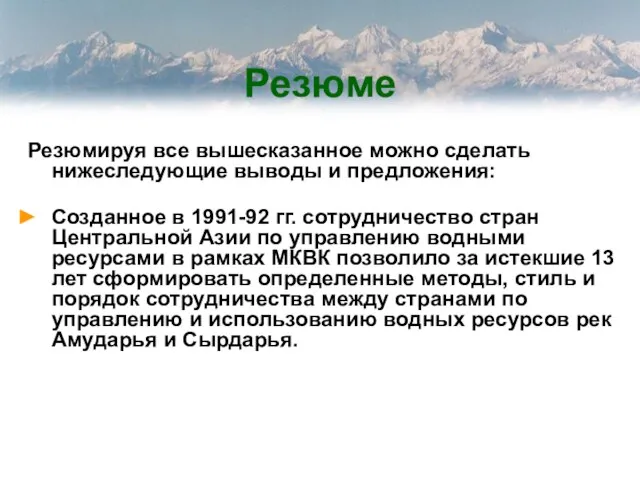 Резюме

Резюмируя все вышесказанное можно сделать нижеследующие выводы и предложения:

► Созданное в 1991-92 гг. сотрудничество стран Центральной Азии по управлению водными ресурсами в рамках МКВК позволило за истекшие 13 лет сформировать определенные методы, стиль и порядок сотрудничества между странами по управлению и использованию водных ресурсов рек Амударья и Сырдарья.